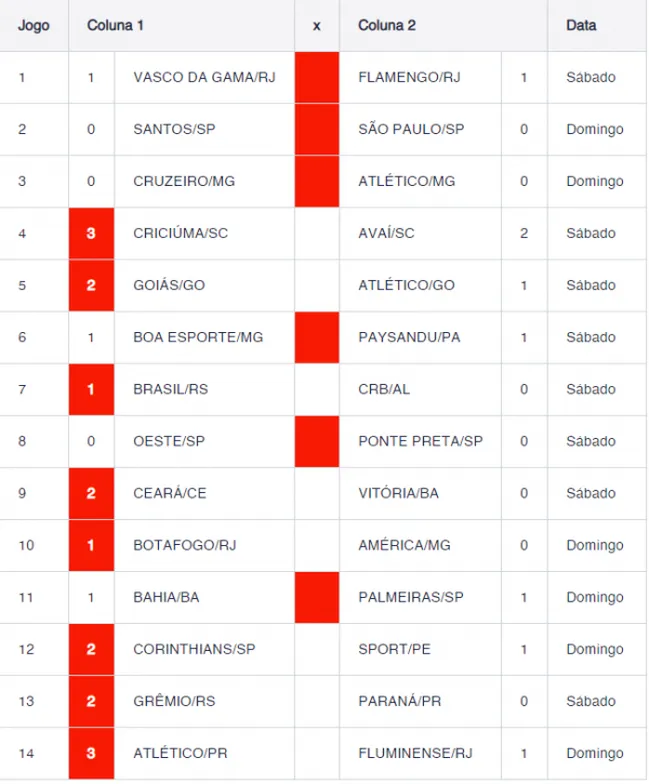 | Jogo | Coluna 1 | | x | Coluna 2 | | Data |
|---|---|---|---|---|---|---|
| 1 | 1 | VASCO DA GAMA/RJ | | FLAMENGO/RJ | 1 | Sábado |
| 2 | 0 | SANTOS/SP | | SÃO PAULO/SP | 0 | Domingo |
| 3 | 0 | CRUZEIRO/MG | | ATLÉTICO/MG | 0 | Domingo |
| 4 | 3 | CRICIÚMA/SC | | AVAÍ/SC | 2 | Sábado |
| 5 | 2 | GOIÁS/GO | | ATLÉTICO/GO | 1 | Sábado |
| 6 | 1 | BOA ESPORTE/MG | | PAYSANDU/PA | 1 | Sábado |
| 7 | 1 | BRASIL/RS | | CRB/AL | 0 | Sábado |
| 8 | 0 | OESTE/SP | | PONTE PRETA/SP | 0 | Sábado |
| 9 | 2 | CEARÁ/CE | | VITÓRIA/BA | 0 | Sábado |
| 10 | 1 | BOTAFOGO/RJ | | AMÉRICA/MG | 0 | Domingo |
| 11 | 1 | BAHIA/BA | | PALMEIRAS/SP | 1 | Domingo |
| 12 | 2 | CORINTHIANS/SP | | SPORT/PE | 1 | Domingo |
| 13 | 2 | GRÊMIO/RS | | PARANÁ/PR | 0 | Sábado |
| 14 | 3 | ATLÉTICO/PR | | FLUMINENSE/RJ | 1 | Domingo |